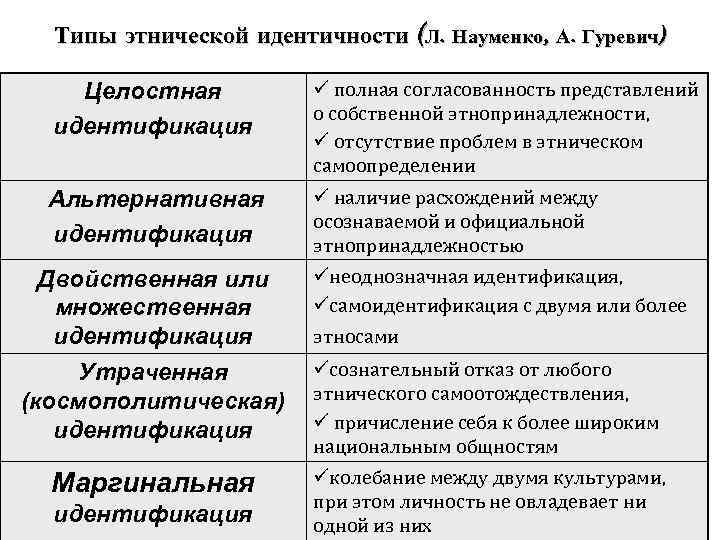 Типы этнической идентичности (Л. Науменко, А. Гуревич)

| | |
|---|---|
| Целостная идентификация | ✓ полная согласованность представлений о собственной этнопринадлежности, ✓ отсутствие проблем в этническом самоопределении |
| Альтернативная идентификация | ✓ наличие расхождений между осознаваемой и официальной этнопринадлежностью |
| Двойственная или множественная идентификация | ✓неоднозначная идентификация, ✓самоидентификация с двумя или более этносами |
| Утраченная (космополитическая) идентификация | ✓сознательный отказ от любого этнического самоотождествления, ✓ причисление себя к более широким национальным общностям |
| Маргинальная идентификация | ✓колебание между двумя культурами, при этом личность не овладевает ни одной из них |